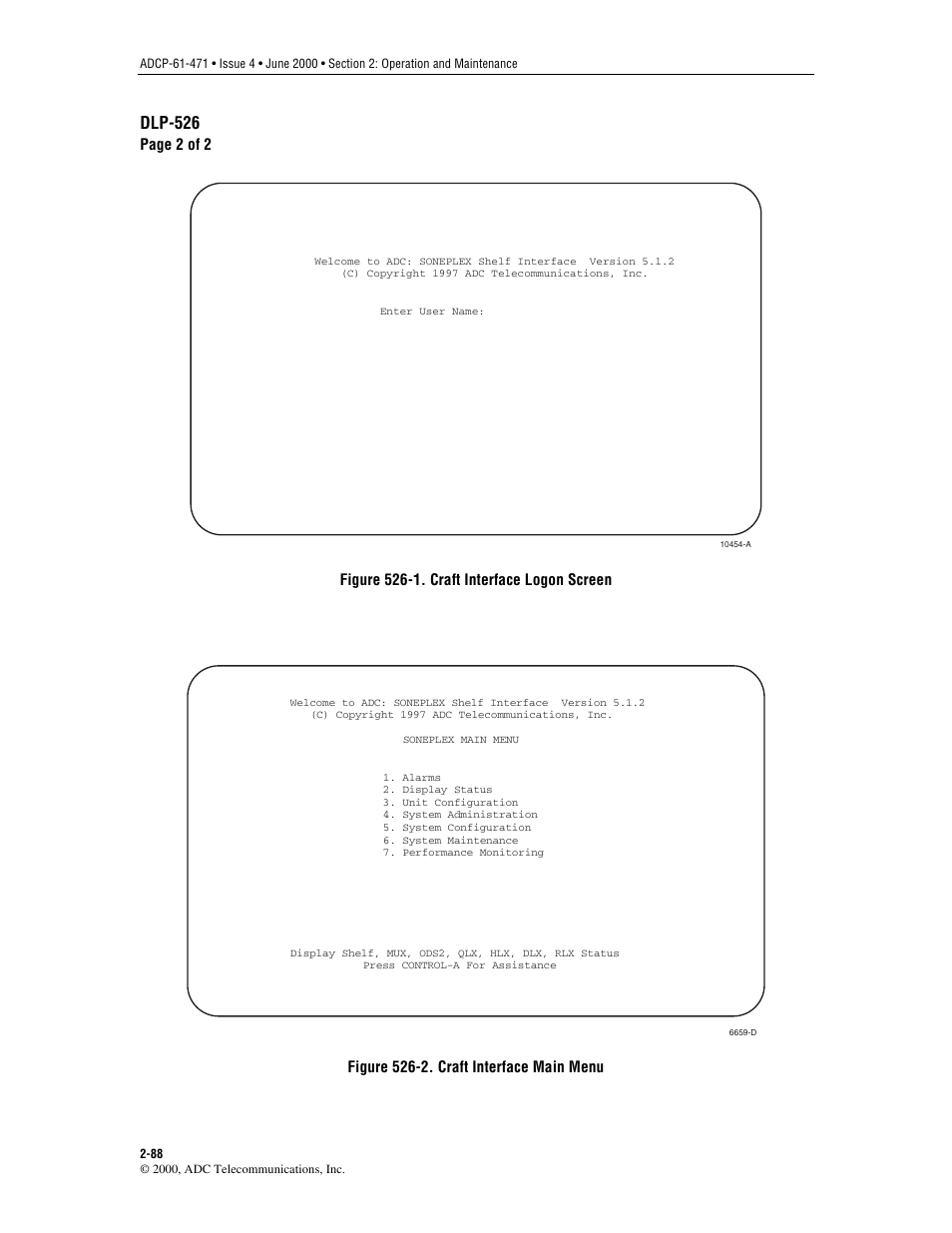 ADCP-61-471 • Issue 4 • June 2000 • Section 2: Operation and Maintenance

DLP-526
Page 2 of 2

Welcome to ADC: SONEPLEX Shelf Interface Version 5.1.2
(C) Copyright 1997 ADC Telecommunications, Inc.

Enter User Name:

10454-A

Figure 526-1. Craft Interface Logon Screen

Welcome to ADC: SONEPLEX Shelf Interface Version 5.1.2
(C) Copyright 1997 ADC Telecommunications, Inc.

SONEPLEX MAIN MENU

1. Alarms
2. Display Status
3. Unit Configuration
4. System Administration
5. System Configuration
6. System Maintenance
7. Performance Monitoring

Display Shelf, MUX, ODS2, QLX, HLX, DLX, RLX Status
Press CONTROL-A For Assistance

6659-D

Figure 526-2. Craft Interface Main Menu

2-88
© 2000, ADC Telecommunications, Inc.